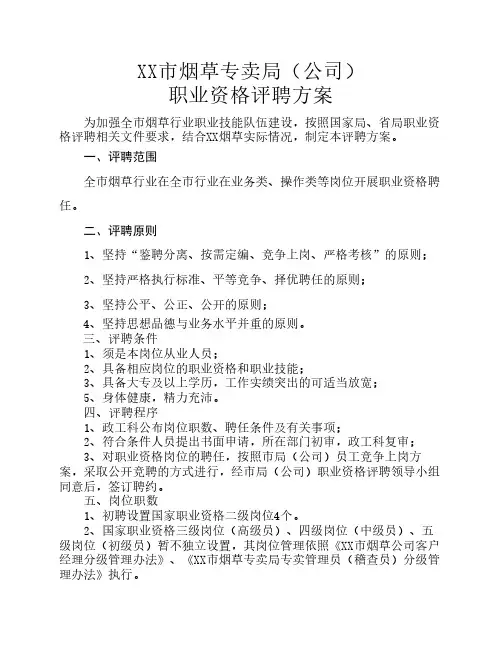 XX市烟草专卖局（公司）
职业资格评聘方案

为加强全市烟草行业职业技能队伍建设，按照国家局、省局职业资格评聘相关文件要求，结合XX烟草实际情况，制定本评聘方案。

一、评聘范围

全市烟草行业在全市行业在业务类、操作类等岗位开展职业资格聘任。

二、评聘原则

1、坚持“鉴聘分离、按需定编、竞争上岗、严格考核”的原则；

2、坚持严格执行标准、平等竞争、择优聘任的原则；

3、坚持公平、公正、公开的原则；

4、坚持思想品德与业务水平并重的原则。

三、评聘条件
1、须是本岗位从业人员；
2、具备相应岗位的职业资格和职业技能；
3、具备大专及以上学历，工作实绩突出的可适当放宽；
5、身体健康，精力充沛。

四、评聘程序
1、政工科公布岗位职数、聘任条件及有关事项；
2、符合条件人员提出书面申请，所在部门初审，政工科复审；
3、对职业资格岗位的聘任，按照市局（公司）员工竞争上岗方案，采取公开竞聘的方式进行，经市局（公司）职业资格评聘领导小组同意后，签订聘约。

五、岗位职数
1、初聘设置国家职业资格二级岗位4个。
2、国家职业资格三级岗位（高级员）、四级岗位（中级员）、五级岗位（初级员）暂不独立设置，其岗位管理依照《XX市烟草公司客户经理分级管理办法》、《XX市烟草专卖局专卖管理员（稽查员）分级管理办法》执行。